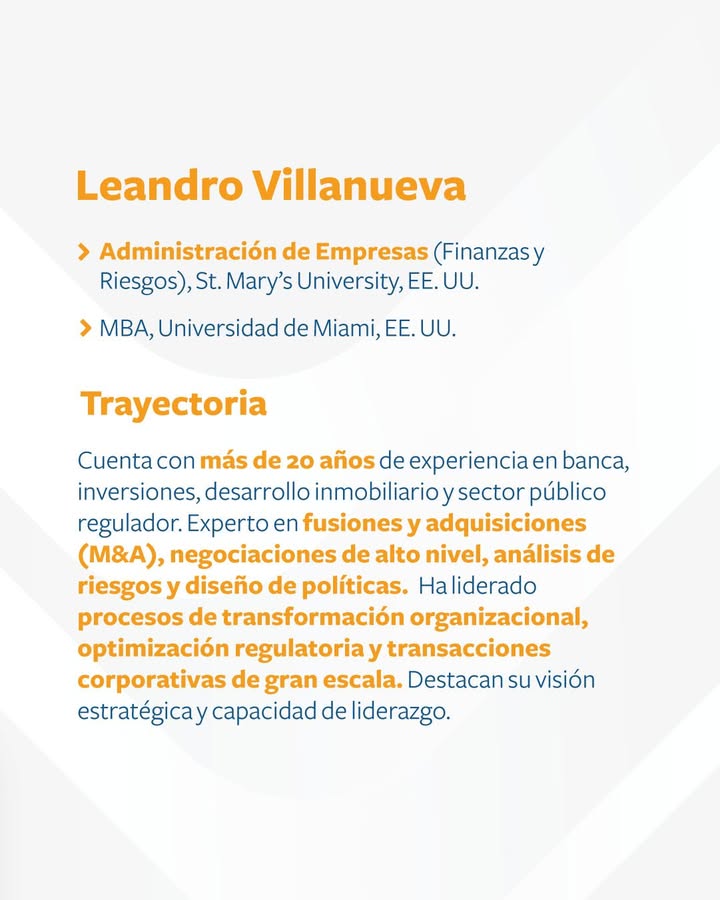 Leandro Villanueva

> Administración de Empresas (Finanzas y Riesgos), St. Mary's University, EE. UU.

> MBA, Universidad de Miami, EE. UU.

Trayectoria

Cuenta con más de 20 años de experiencia en banca, inversiones, desarrollo inmobiliario y sector público regulador. Experto en fusiones y adquisiciones (M&A), negociaciones de alto nivel, análisis de riesgos y diseño de políticas. Ha liderado procesos de transformación organizacional, optimización regulatoria y transacciones corporativas de gran escala. Destacan su visión estratégica y capacidad de liderazgo.